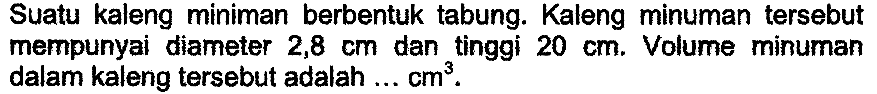 Suatu kaleng miniman berbentuk tabung. Kaleng minuman tersebut mempunyai diameter 2,8 cm dan tinggi 20 cm. Volume minuman dalam kaleng tersebut adalah ... $cm^3$.